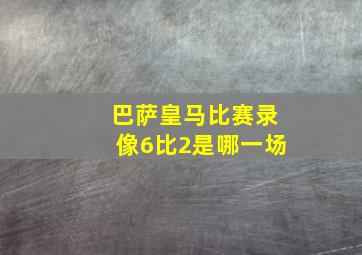 巴萨皇马比赛录像6比2是哪一场